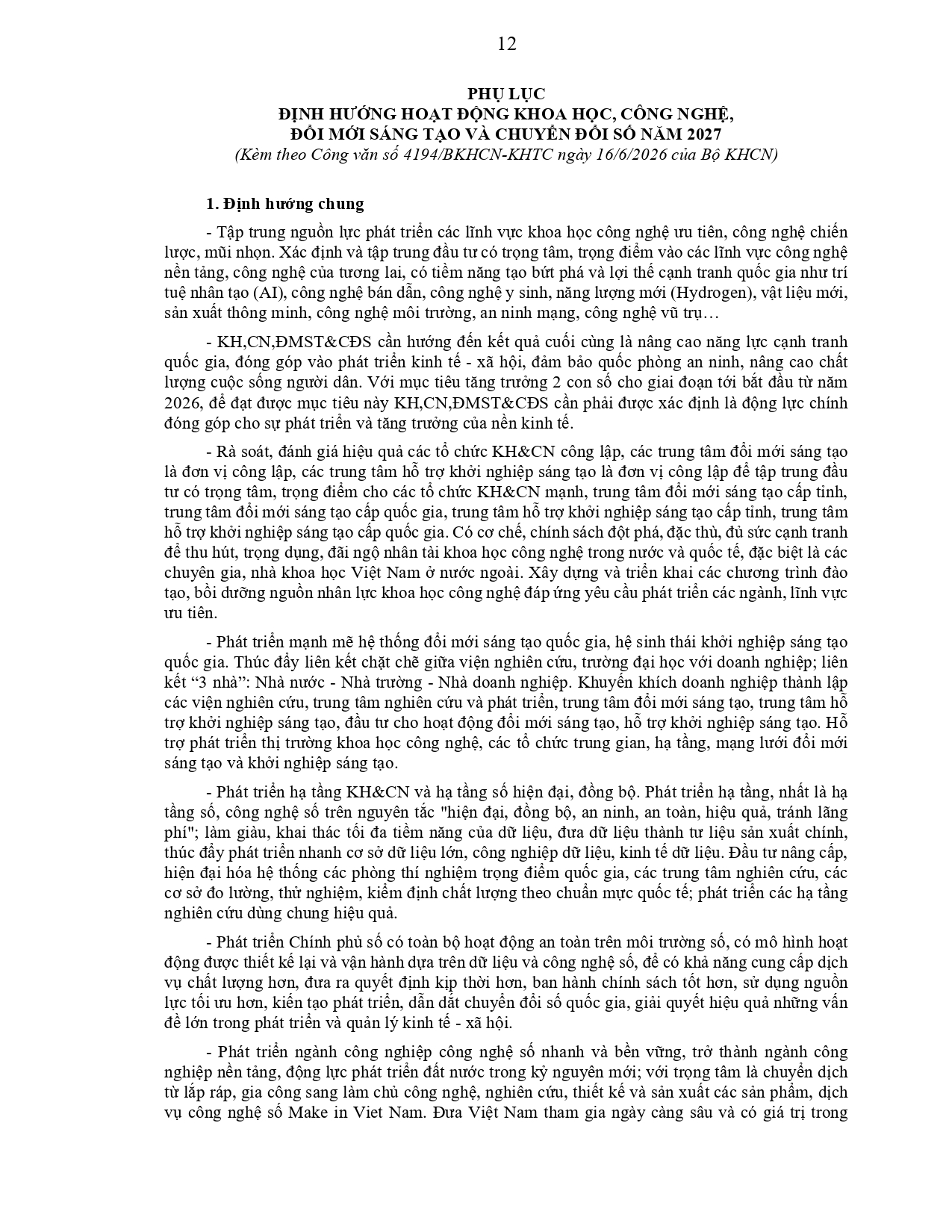 12

PHỤ LỤC
ĐỊNH HƯỚNG HOẠT ĐỘNG KHOA HỌC, CÔNG NGHỆ, ĐỔI MỚI SÁNG TẠO VÀ CHUYỂN ĐỔI SỐ NĂM 2027
(Kèm theo Công văn số 4194/BKHCN-KHTC ngày 16/6/2026 của Bộ KHCN)

1. Định hướng chung

- Tập trung nguồn lực phát triển các lĩnh vực khoa học công nghệ ưu tiên, công nghệ chiến lược, mũi nhọn. Xác định và tập trung đầu tư có trọng tâm, trọng điểm vào các lĩnh vực công nghệ nền tảng, công nghệ của tương lai, có tiềm năng tạo bứt phá và lợi thế cạnh tranh quốc gia như trí tuệ nhân tạo (AI), công nghệ bán dẫn, công nghệ y sinh, năng lượng mới (Hydrogen), vật liệu mới, sản xuất thông minh, công nghệ môi trường, an ninh mạng, công nghệ vũ trụ…

- KH,CN,ĐMST&CĐS cần hướng đến kết quả cuối cùng là nâng cao năng lực cạnh tranh quốc gia, đóng góp vào phát triển kinh tế - xã hội, đảm bảo quốc phòng an ninh, nâng cao chất lượng cuộc sống người dân. Với mục tiêu tăng trưởng 2 con số cho giai đoạn tới bắt đầu từ năm 2026, để đạt được mục tiêu này KH,CN,ĐMST&CĐS cần phải được xác định là động lực chính đóng góp cho sự phát triển và tăng trưởng của nền kinh tế.

- Rà soát, đánh giá hiệu quả các tổ chức KH&CN công lập, các trung tâm đổi mới sáng tạo là đơn vị công lập, các trung tâm hỗ trợ khởi nghiệp sáng tạo là đơn vị công lập để tập trung đầu tư có trọng tâm, trọng điểm cho các tổ chức KH&CN mạnh, trung tâm đổi mới sáng tạo cấp tỉnh, trung tâm đổi mới sáng tạo cấp quốc gia, trung tâm hỗ trợ khởi nghiệp sáng tạo cấp tỉnh, trung tâm hỗ trợ khởi nghiệp sáng tạo cấp quốc gia. Có cơ chế, chính sách đột phá, đặc thù, đủ sức cạnh tranh để thu hút, trọng dụng, đãi ngộ nhân tài khoa học công nghệ trong nước và quốc tế, đặc biệt là các chuyên gia, nhà khoa học Việt Nam ở nước ngoài. Xây dựng và triển khai các chương trình đào tạo, bồi dưỡng nguồn nhân lực khoa học công nghệ đáp ứng yêu cầu phát triển các ngành, lĩnh vực ưu tiên.

- Phát triển mạnh mẽ hệ thống đổi mới sáng tạo quốc gia, hệ sinh thái khởi nghiệp sáng tạo quốc gia. Thúc đẩy liên kết chặt chẽ giữa viện nghiên cứu, trường đại học với doanh nghiệp; liên kết “3 nhà”: Nhà nước - Nhà trường - Nhà doanh nghiệp. Khuyến khích doanh nghiệp thành lập các viện nghiên cứu, trung tâm nghiên cứu và phát triển, trung tâm đổi mới sáng tạo, trung tâm hỗ trợ khởi nghiệp sáng tạo, đầu tư cho hoạt động đổi mới sáng tạo, hỗ trợ khởi nghiệp sáng tạo. Hỗ trợ phát triển thị trường khoa học công nghệ, các tổ chức trung gian, hạ tầng, mạng lưới đổi mới sáng tạo và khởi nghiệp sáng tạo.

- Phát triển hạ tầng KH&CN và hạ tầng số hiện đại, đồng bộ. Phát triển hạ tầng, nhất là hạ tầng số, công nghệ số trên nguyên tắc "hiện đại, đồng bộ, an ninh, an toàn, hiệu quả, tránh lãng phí"; làm giàu, khai thác tối đa tiềm năng của dữ liệu, đưa dữ liệu thành tư liệu sản xuất chính, thúc đẩy phát triển nhanh cơ sở dữ liệu lớn, công nghiệp dữ liệu, kinh tế dữ liệu. Đầu tư nâng cấp, hiện đại hóa hệ thống các phòng thí nghiệm trọng điểm quốc gia, các trung tâm nghiên cứu, các cơ sở đo lường, thử nghiệm, kiểm định chất lượng theo chuẩn mực quốc tế; phát triển các hạ tầng nghiên cứu dùng chung hiệu quả.

- Phát triển Chính phủ số có toàn bộ hoạt động an toàn trên môi trường số, có mô hình hoạt động được thiết kế lại và vận hành dựa trên dữ liệu và công nghệ số, để có khả năng cung cấp dịch vụ chất lượng hơn, đưa ra quyết định kịp thời hơn, ban hành chính sách tốt hơn, sử dụng nguồn lực tối ưu hơn, kiến tạo phát triển, dẫn dắt chuyển đổi số quốc gia, giải quyết hiệu quả những vấn đề lớn trong phát triển và quản lý kinh tế - xã hội.

- Phát triển ngành công nghiệp công nghệ số nhanh và bền vững, trở thành ngành công nghiệp nền tảng, động lực phát triển đất nước trong kỷ nguyên mới; với trọng tâm là chuyển dịch từ lắp ráp, gia công sang làm chủ công nghệ, nghiên cứu, thiết kế và sản xuất các sản phẩm, dịch vụ công nghệ số Make in Viet Nam. Đưa Việt Nam tham gia ngày càng sâu và có giá trị trong